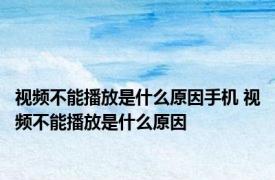 视频不能播放是什么原因手机 视频不能播放是什么原因